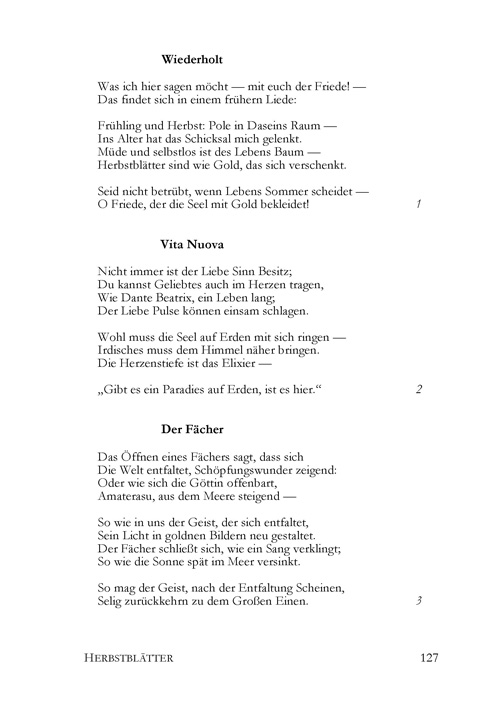 Wiederholt

Was ich hier sagen möcht — mit euch der Friede! —
Das findet sich in einem frühern Liede:

Frühling und Herbst: Pole in Daseins Raum —
Ins Alter hat das Schicksal mich gelenkt.
Müde und selbstlos ist des Lebens Baum —
Herbstblätter sind wie Gold, das sich verschenkt.

Seid nicht betrübt, wenn Lebens Sommer scheidet —
O Friede, der die Seel mit Gold bekleidet!
1

Vita Nuova

Nicht immer ist der Liebe Sinn Besitz;
Du kannst Geliebtes auch im Herzen tragen,
Wie Dante Beatrix, ein Leben lang;
Der Liebe Pulse können einsam schlagen.

Wohl muss die Seel auf Erden mit sich ringen —
Irdisches muss dem Himmel näher bringen.
Die Herzenstiefe ist das Elixier —

„Gibt es ein Paradies auf Erden, ist es hier.“
2

Der Fächer

Das Öffnen eines Fächers sagt, dass sich
Die Welt entfaltet, Schöpfungswunder zeigend:
Oder wie sich die Göttin offenbart,
Amaterasu, aus dem Meere steigend —

So wie in uns der Geist, der sich entfaltet,
Sein Licht in goldnen Bildern neu gestaltet.
Der Fächer schließt sich, wie ein Sang verklingt;
So wie die Sonne spät im Meer versinkt.

So mag der Geist, nach der Entfaltung Scheinen,
Selig zurückkehrn zu dem Großen Einen.
3

HERBSTBLÄTTER
127